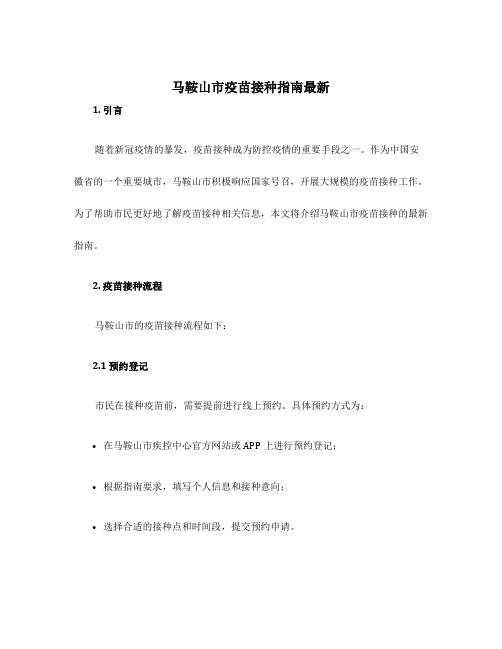 马鞍山市疫苗接种指南最新

1. 引言

随着新冠疫情的暴发，疫苗接种成为防控疫情的重要手段之一。作为中国安徽省的一个重要城市，马鞍山市积极响应国家号召，开展大规模的疫苗接种工作。为了帮助市民更好地了解疫苗接种相关信息，本文将介绍马鞍山市疫苗接种的最新指南。

2. 疫苗接种流程

马鞍山市的疫苗接种流程如下：

2.1 预约登记

市民在接种疫苗前，需要提前进行线上预约。具体预约方式为：

• 在马鞍山市疾控中心官方网站或 APP 上进行预约登记；

• 根据指南要求，填写个人信息和接种意向；

• 选择合适的接种点和时间段，提交预约申请。